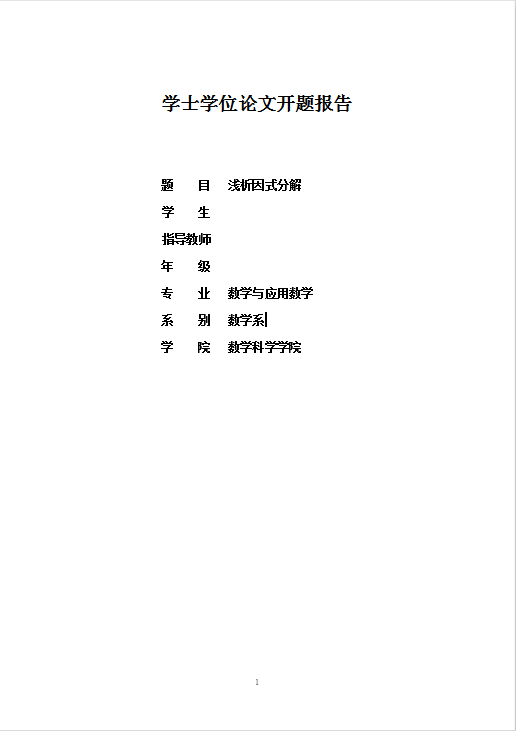 学士学位论文开题报告

题　目　浅析因式分解
学　生
指导教师
年　级
专　业　数学与应用数学
系　别　数学系
学　院　数学科学学院

1